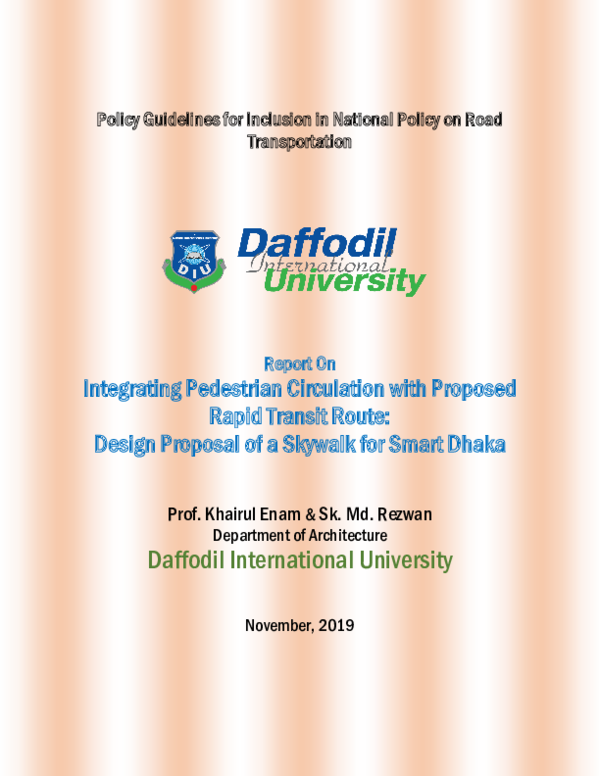 Policy Guidelines for Inclusion in National Policy on Road Transportation

DIU

Daffodil International University

Report On

Integrating Pedestrian Circulation with Proposed Rapid Transit Route: Design Proposal of a Skywalk for Smart Dhaka

Prof. Khairul Enam & Sk. Md. Rezwan

Department of Architecture

Daffodil International University

November, 2019